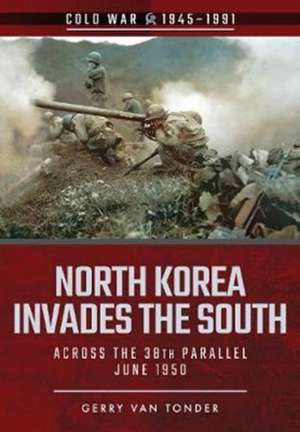 COLD WAR 1945–1991

NORTH KOREA INVADES THE SOUTH

ACROSS THE 38TH PARALLEL JUNE 1950

GERRY VAN TONDER